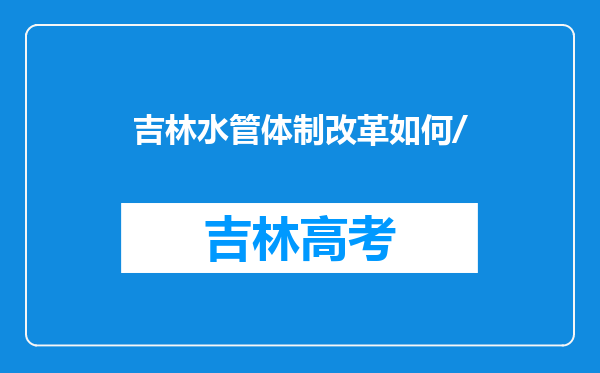 吉林水管体制改革如何/

吉林高考